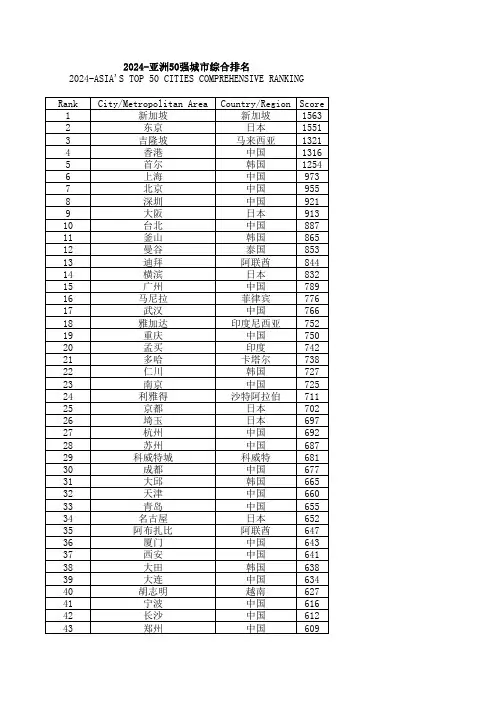 2024-亚洲50强城市综合排名
2024-ASIA'S TOP 50 CITIES COMPREHENSIVE RANKING

| Rank | City/Metropolitan Area | Country/Region | Score |
|---|---|---|---|
| 1 | 新加坡 | 新加坡 | 1563 |
| 2 | 东京 | 日本 | 1551 |
| 3 | 吉隆坡 | 马来西亚 | 1321 |
| 4 | 香港 | 中国 | 1316 |
| 5 | 首尔 | 韩国 | 1254 |
| 6 | 上海 | 中国 | 973 |
| 7 | 北京 | 中国 | 955 |
| 8 | 深圳 | 中国 | 921 |
| 9 | 大阪 | 日本 | 913 |
| 10 | 台北 | 中国 | 887 |
| 11 | 釜山 | 韩国 | 865 |
| 12 | 曼谷 | 泰国 | 853 |
| 13 | 迪拜 | 阿联酋 | 844 |
| 14 | 横滨 | 日本 | 832 |
| 15 | 广州 | 中国 | 789 |
| 16 | 马尼拉 | 菲律宾 | 776 |
| 17 | 武汉 | 中国 | 766 |
| 18 | 雅加达 | 印度尼西亚 | 752 |
| 19 | 重庆 | 中国 | 750 |
| 20 | 孟买 | 印度 | 742 |
| 21 | 多哈 | 卡塔尔 | 738 |
| 22 | 仁川 | 韩国 | 727 |
| 23 | 南京 | 中国 | 725 |
| 24 | 利雅得 | 沙特阿拉伯 | 711 |
| 25 | 京都 | 日本 | 702 |
| 26 | 埼玉 | 日本 | 697 |
| 27 | 杭州 | 中国 | 692 |
| 28 | 苏州 | 中国 | 687 |
| 29 | 科威特城 | 科威特 | 681 |
| 30 | 成都 | 中国 | 677 |
| 31 | 大邱 | 韩国 | 665 |
| 32 | 天津 | 中国 | 660 |
| 33 | 青岛 | 中国 | 655 |
| 34 | 名古屋 | 日本 | 652 |
| 35 | 阿布扎比 | 阿联酋 | 647 |
| 36 | 厦门 | 中国 | 643 |
| 37 | 西安 | 中国 | 641 |
| 38 | 大田 | 韩国 | 638 |
| 39 | 大连 | 中国 | 634 |
| 40 | 胡志明 | 越南 | 627 |
| 41 | 宁波 | 中国 | 616 |
| 42 | 长沙 | 中国 | 612 |
| 43 | 郑州 | 中国 | 609 |